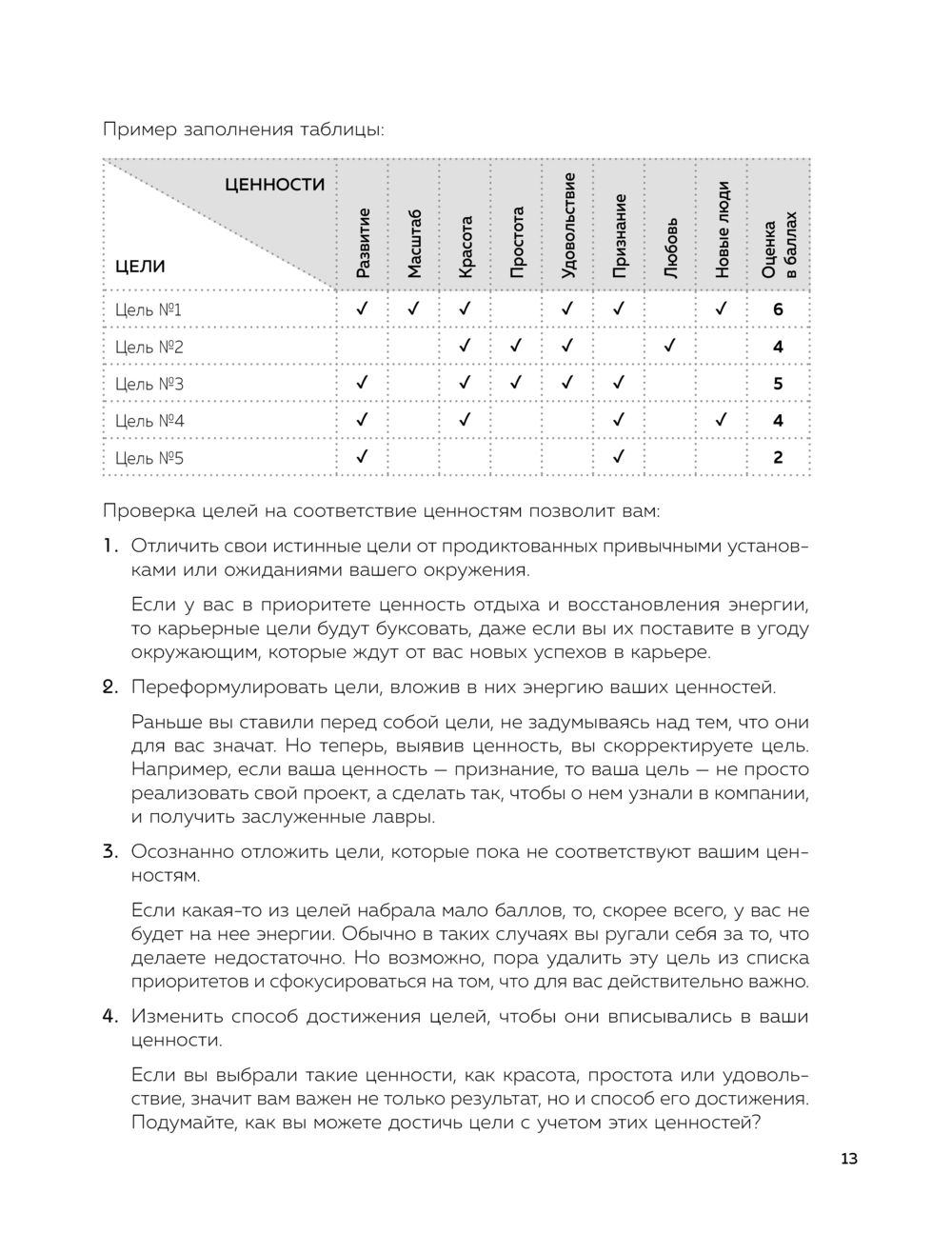 Пример заполнения таблицы:

| ЦЕННОСТИ / ЦЕЛИ | Развитие | Масштаб | Красота | Простота | Удовольствие | Признание | Любовь | Новые люди | Оценка в баллах |
|---|---|---|---|---|---|---|---|---|---|
| Цель №1 | ✓ | ✓ | ✓ | | ✓ | ✓ | | ✓ | 6 |
| Цель №2 | | | ✓ | ✓ | ✓ | | ✓ | | 4 |
| Цель №3 | ✓ | | ✓ | ✓ | ✓ | ✓ | | | 5 |
| Цель №4 | ✓ | | ✓ | | | ✓ | | ✓ | 4 |
| Цель №5 | ✓ | | | | | ✓ | | | 2 |

Проверка целей на соответствие ценностям позволит вам:

1. Отличить свои истинные цели от продиктованных привычными установками или ожиданиями вашего окружения.

Если у вас в приоритете ценность отдыха и восстановления энергии, то карьерные цели будут буксовать, даже если вы их поставите в угоду окружающим, которые ждут от вас новых успехов в карьере.

2. Переформулировать цели, вложив в них энергию ваших ценностей.

Раньше вы ставили перед собой цели, не задумываясь над тем, что они для вас значат. Но теперь, выявив ценность, вы скорректируете цель. Например, если ваша ценность — признание, то ваша цель — не просто реализовать свой проект, а сделать так, чтобы о нем узнали в компании, и получить заслуженные лавры.

3. Осознанно отложить цели, которые пока не соответствуют вашим ценностям.

Если какая-то из целей набрала мало баллов, то, скорее всего, у вас не будет на нее энергии. Обычно в таких случаях вы ругали себя за то, что делаете недостаточно. Но возможно, пора удалить эту цель из списка приоритетов и сфокусироваться на том, что для вас действительно важно.

4. Изменить способ достижения целей, чтобы они вписывались в ваши ценности.

Если вы выбрали такие ценности, как красота, простота или удовольствие, значит вам важен не только результат, но и способ его достижения. Подумайте, как вы можете достичь цели с учетом этих ценностей?

13